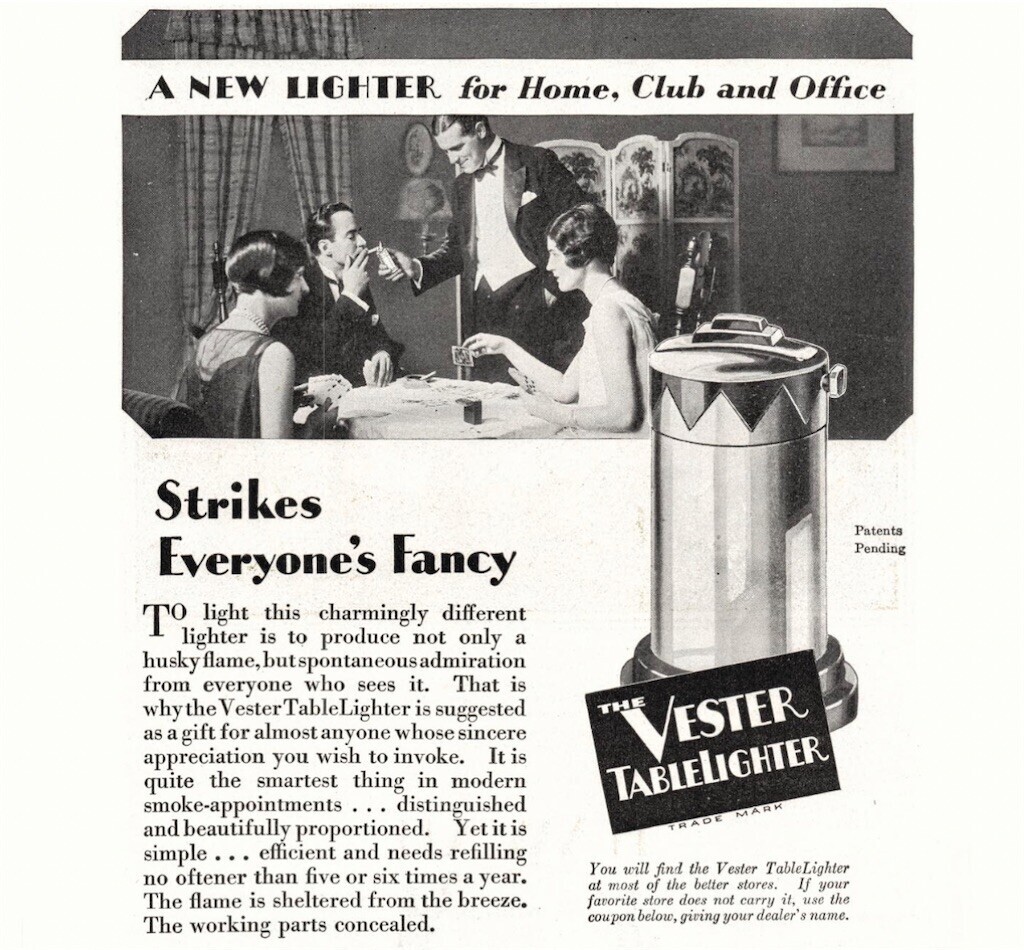 A NEW LIGHTER for Home, Club and Office

Strikes Everyone's Fancy

TO light this charmingly different lighter is to produce not only a husky flame, but spontaneous admiration from everyone who sees it. That is why the Vester TableLighter is suggested as a gift for almost anyone whose sincere appreciation you wish to invoke. It is quite the smartest thing in modern smoke-appointments . . . distinguished and beautifully proportioned. Yet it is simple . . . efficient and needs refilling no oftener than five or six times a year. The flame is sheltered from the breeze. The working parts concealed.

Patents Pending

THE VESTER TABLELIGHTER
TRADE MARK

You will find the Vester TableLighter at most of the better stores. If your favorite store does not carry it, use the coupon below, giving your dealer's name.